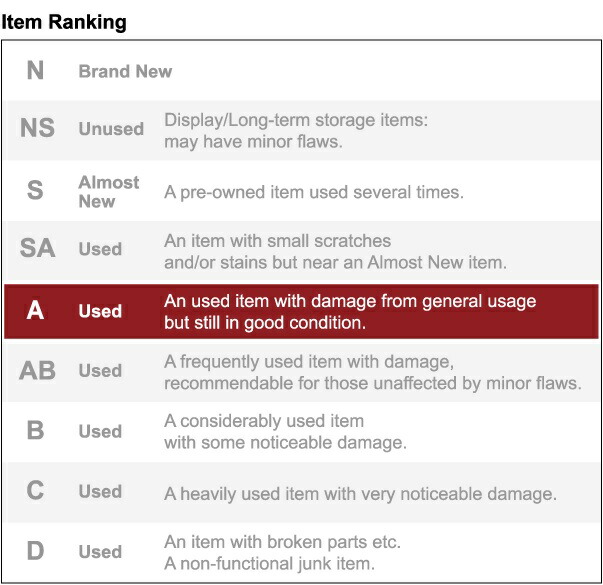 Item Ranking

| N | Brand New | |
|---|---|---|
| NS | Unused | Display/Long-term storage items: may have minor flaws. |
| S | Almost New | A pre-owned item used several times. |
| SA | Used | An item with small scratches and/or stains but near an Almost New item. |
| A | Used | An used item with damage from general usage but still in good condition. |
| AB | Used | A frequently used item with damage, recommendable for those unaffected by minor flaws. |
| B | Used | A considerably used item with some noticeable damage. |
| C | Used | A heavily used item with very noticeable damage. |
| D | Used | An item with broken parts etc. A non-functional junk item. |